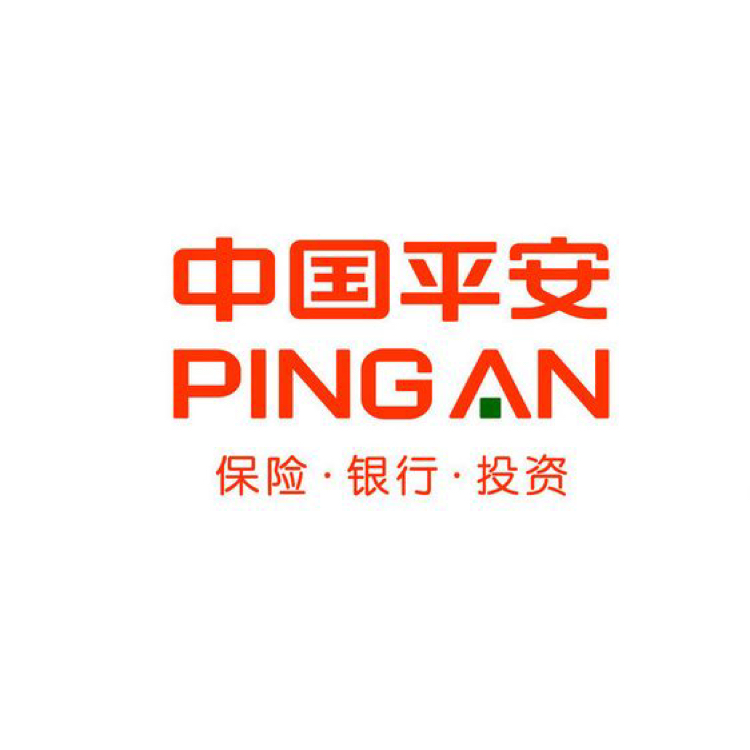 中国平安
PING AN
保险·银行·投资